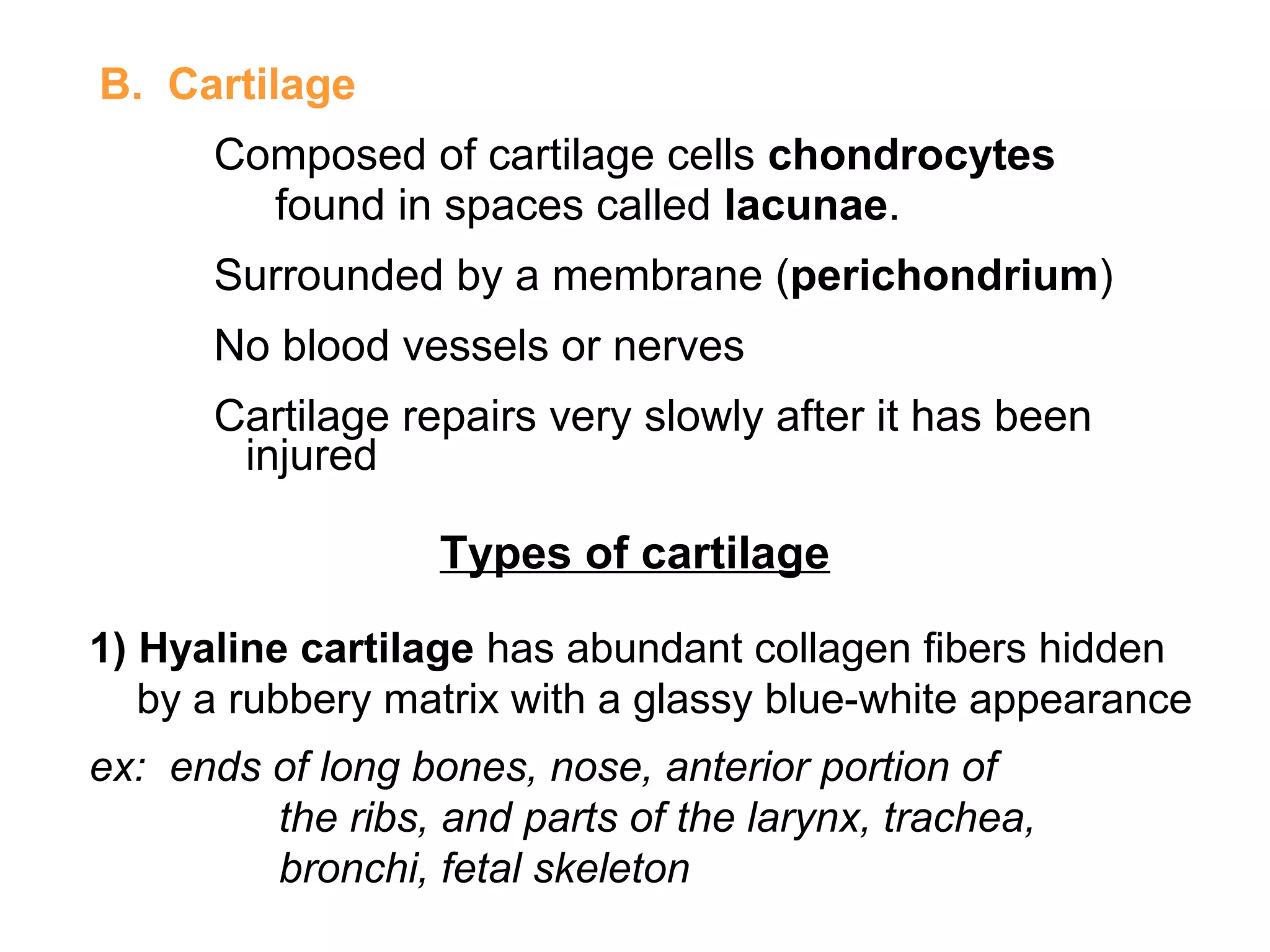 B. Cartilage

Composed of cartilage cells chondrocytes found in spaces called lacunae.

Surrounded by a membrane (perichondrium)

No blood vessels or nerves

Cartilage repairs very slowly after it has been injured

Types of cartilage

1) Hyaline cartilage has abundant collagen fibers hidden by a rubbery matrix with a glassy blue-white appearance

ex: ends of long bones, nose, anterior portion of the ribs, and parts of the larynx, trachea, bronchi, fetal skeleton